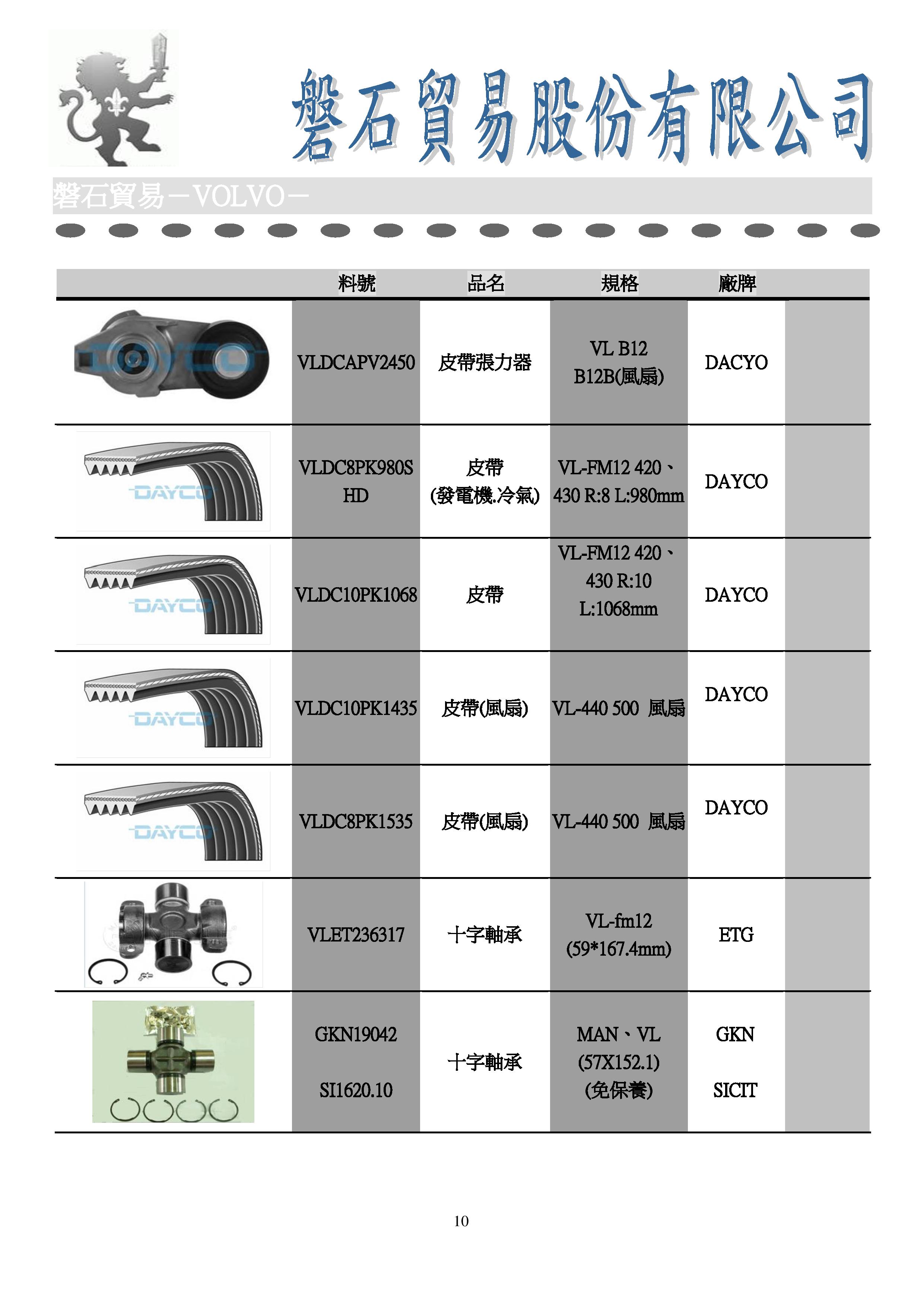 磐石貿易股份有限公司

磐石貿易－VOLVO－

| | 料號 | 品名 | 規格 | 廠牌 | |
|---|---|---|---|---|---|
| DAYCO | VLDCAPV2450 | 皮帶張力器 | VL B12 B12B(風扇) | DACYO | |
| DAYCO | VLDC8PK980S HD | 皮帶 (發電機.冷氣) | VL-FM12 420、430 R:8 L:980mm | DAYCO | |
| DAYCO | VLDC10PK1068 | 皮帶 | VL-FM12 420、430 R:10 L:1068mm | DAYCO | |
| DAYCO | VLDC10PK1435 | 皮帶(風扇) | VL-440 500 風扇 | DAYCO | |
| DAYCO | VLDC8PK1535 | 皮帶(風扇) | VL-440 500 風扇 | DAYCO | |
| | VLET236317 | 十字軸承 | VL-fm12 (59*167.4mm) | ETG | |
| | GKN19042 SI1620.10 | 十字軸承 | MAN、VL (57X152.1) (免保養) | GKN SICIT | |

10